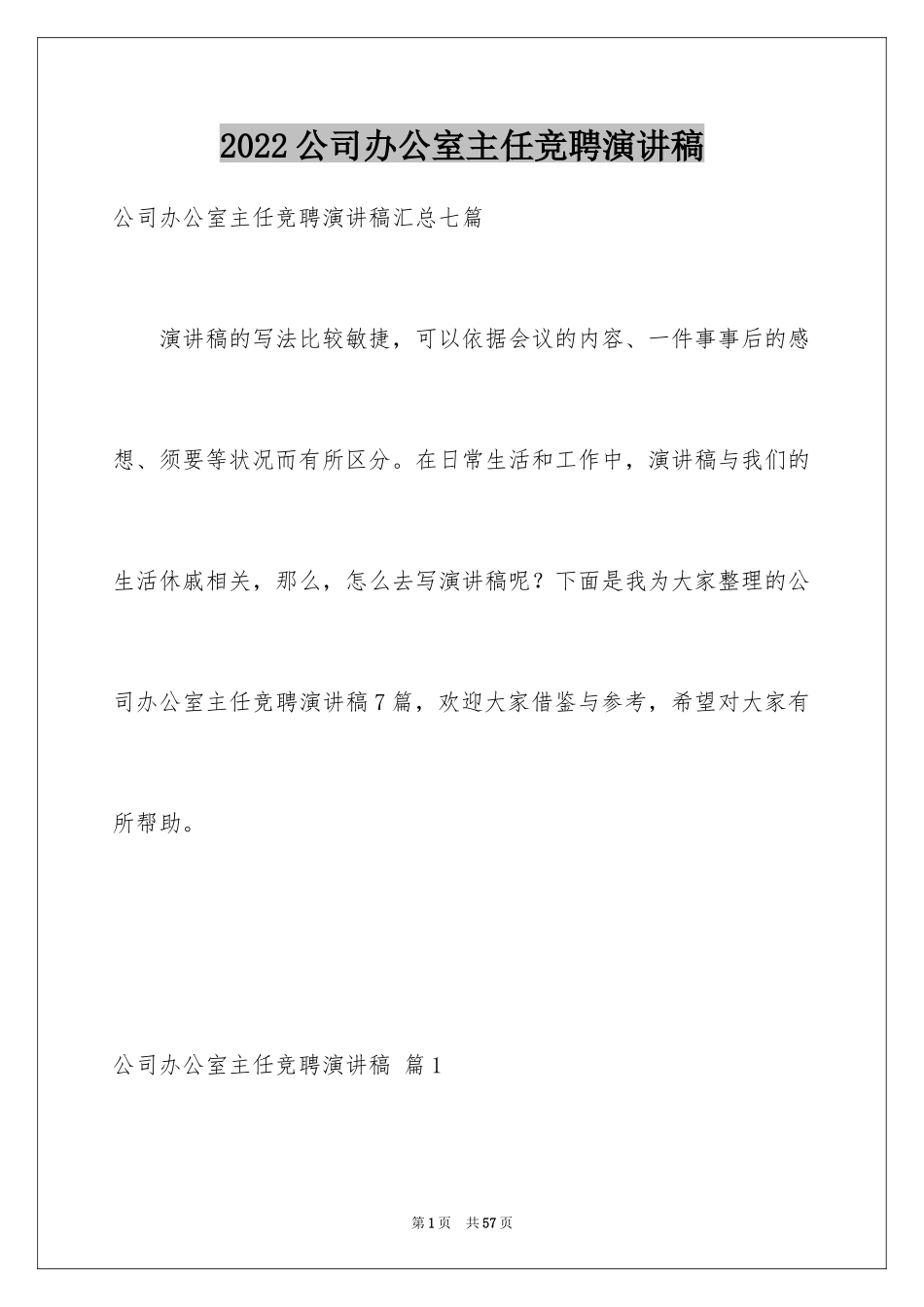 2022公司办公室主任竞聘演讲稿

公司办公室主任竞聘演讲稿汇总七篇

演讲稿的写法比较敏捷，可以依据会议的内容、一件事事后的感想、须要等状况而有所区分。在日常生活和工作中，演讲稿与我们的生活休戚相关，那么，怎么去写演讲稿呢？下面是我为大家整理的公司办公室主任竞聘演讲稿7篇，欢迎大家借鉴与参考，希望对大家有所帮助。

公司办公室主任竞聘演讲稿 篇1

第1页 共57页